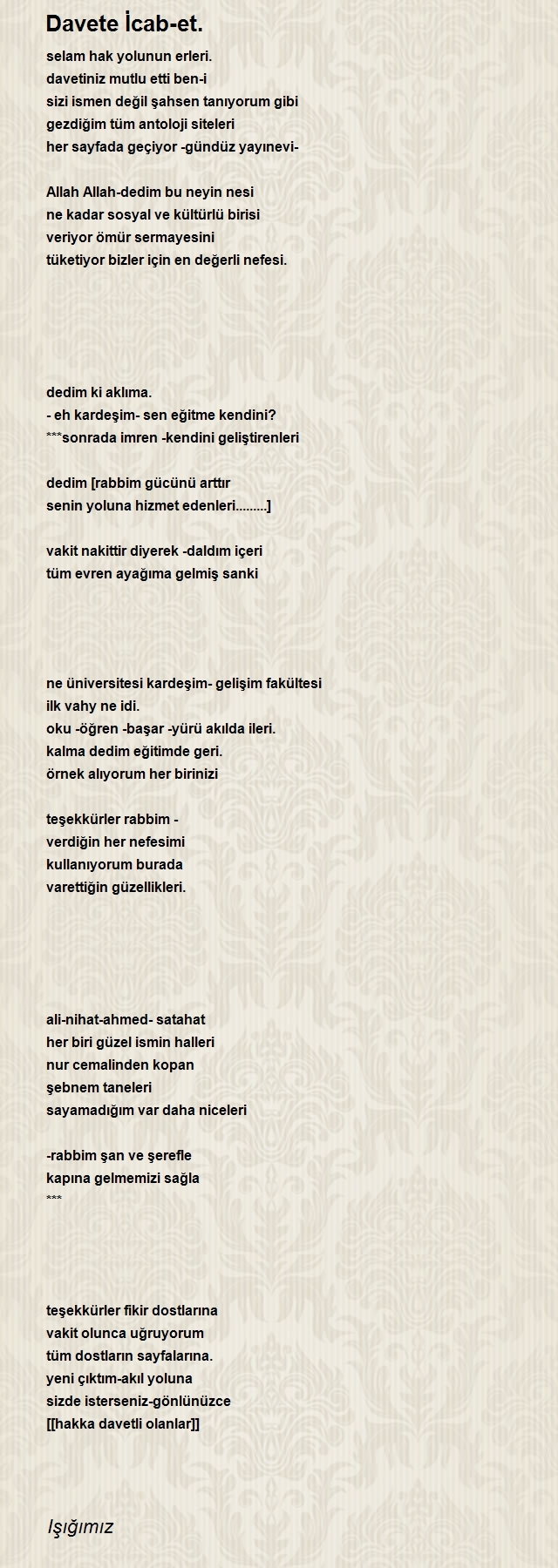 Davete İcab-et.

selam hak yolunun erleri.
davetiniz mutlu etti ben-i
sizi ismen değil şahsen tanıyorum gibi
gezdiğim tüm antoloji siteleri
her sayfada geçiyor -gündüz yayınevi-

Allah Allah-dedim bu neyin nesi
ne kadar sosyal ve kültürlü birisi
veriyor ömür sermayesini
tüketiyor bizler için en değerli nefesi.

dedim ki aklıma.
- eh kardeşim- sen eğitme kendini?
***sonrada imren -kendini geliştirenleri

dedim [rabbim gücünü arttır
senin yoluna hizmet edenleri.........]

vakit nakittir diyerek -daldım içeri
tüm evren ayağıma gelmiş sanki

ne üniversitesi kardeşim- gelişim fakültesi
ilk vahy ne idi.
oku -öğren -başar -yürü akılda ileri.
kalma dedim eğitimde geri.
örnek alıyorum her birinizi

teşekkürler rabbim -
verdiğin her nefesimi
kullanıyorum burada
varettiğin güzellikleri.

ali-nihat-ahmed- satahat
her biri güzel ismin halleri
nur cemalinden kopan
şebnem taneleri
sayamadığım var daha niceleri

-rabbim şan ve şerefle
kapına gelmemizi sağla
***

teşekkürler fikir dostlarına
vakit olunca uğruyorum
tüm dostların sayfalarına.
yeni çıktım-akıl yoluna
sizde isterseniz-gönlünüzce
[[hakka davetli olanlar]]

Işığımız